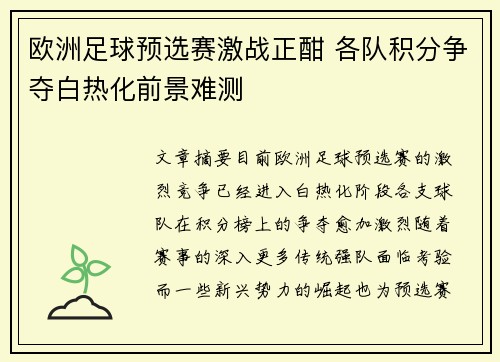 欧洲足球预选赛激战正酣 各队积分争夺白热化前景难测

文章摘要目前欧洲足球预选赛的激烈竞争已经进入白热化阶段各支球队在积分榜上的争夺愈加激烈随着赛事的深入更多传统强队面临考验而一些新兴势力的崛起也为预选赛